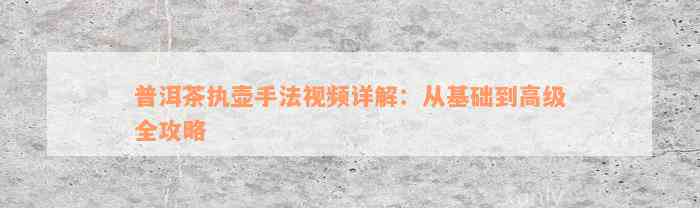 普洱茶执壶手法视频详解：从基础到高级全攻略